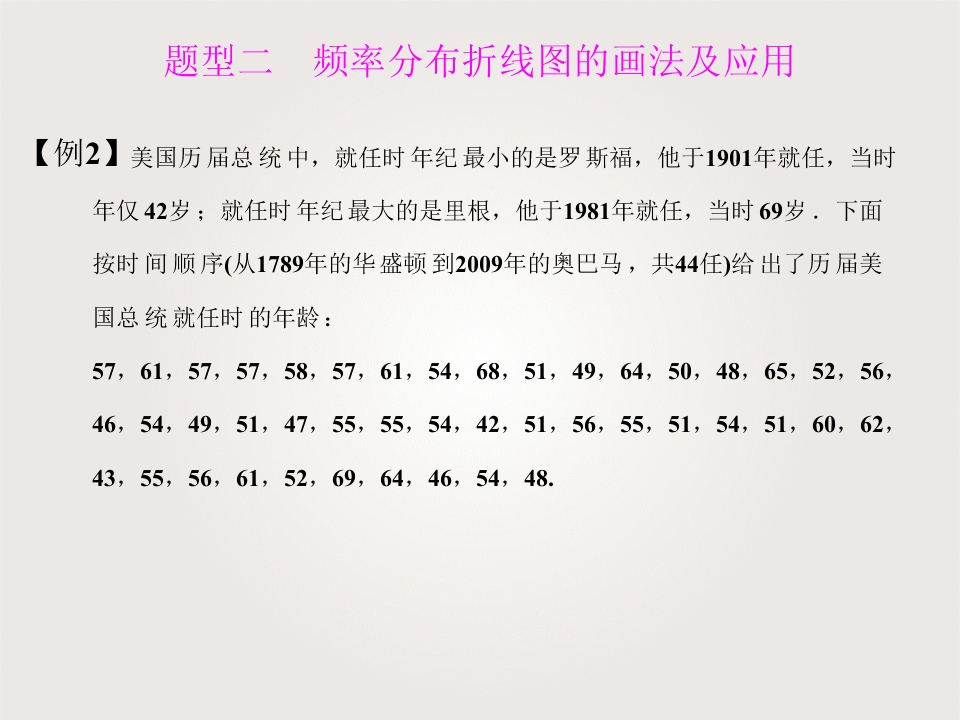 题型二　频率分布折线图的画法及应用

【例2】美国历届总统中，就任时年纪最小的是罗斯福，他于1901年就任，当时年仅42岁；就任时年纪最大的是里根，他于1981年就任，当时69岁．下面按时间顺序(从1789年的华盛顿到2009年的奥巴马，共44任)给出了历届美国总统就任时的年龄：

57，61，57，57，58，57，61，54，68，51，49，64，50，48，65，52，56，46，54，49，51，47，55，55，54，42，51，56，55，51，54，51，60，62，43，55，56，61，52，69，64，46，54，48.